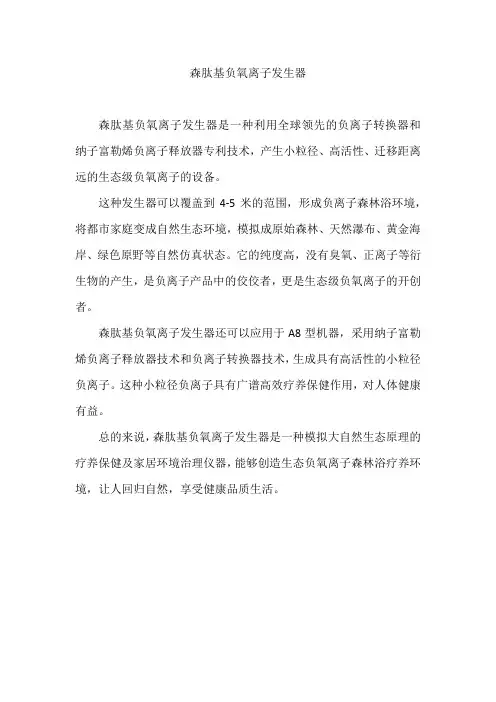 森肽基负氧离子发生器

森肽基负氧离子发生器是一种利用全球领先的负离子转换器和纳子富勒烯负离子释放器专利技术，产生小粒径、高活性、迁移距离远的生态级负氧离子的设备。

这种发生器可以覆盖到 4-5 米的范围，形成负离子森林浴环境，将都市家庭变成自然生态环境，模拟成原始森林、天然瀑布、黄金海岸、绿色原野等自然仿真状态。它的纯度高，没有臭氧、正离子等衍生物的产生，是负离子产品中的佼佼者，更是生态级负氧离子的开创者。

森肽基负氧离子发生器还可以应用于 A8 型机器，采用纳子富勒烯负离子释放器技术和负离子转换器技术，生成具有高活性的小粒径负离子。这种小粒径负离子具有广谱高效疗养保健作用，对人体健康有益。

总的来说，森肽基负氧离子发生器是一种模拟大自然生态原理的疗养保健及家居环境治理仪器，能够创造生态负氧离子森林浴疗养环境，让人回归自然，享受健康品质生活。